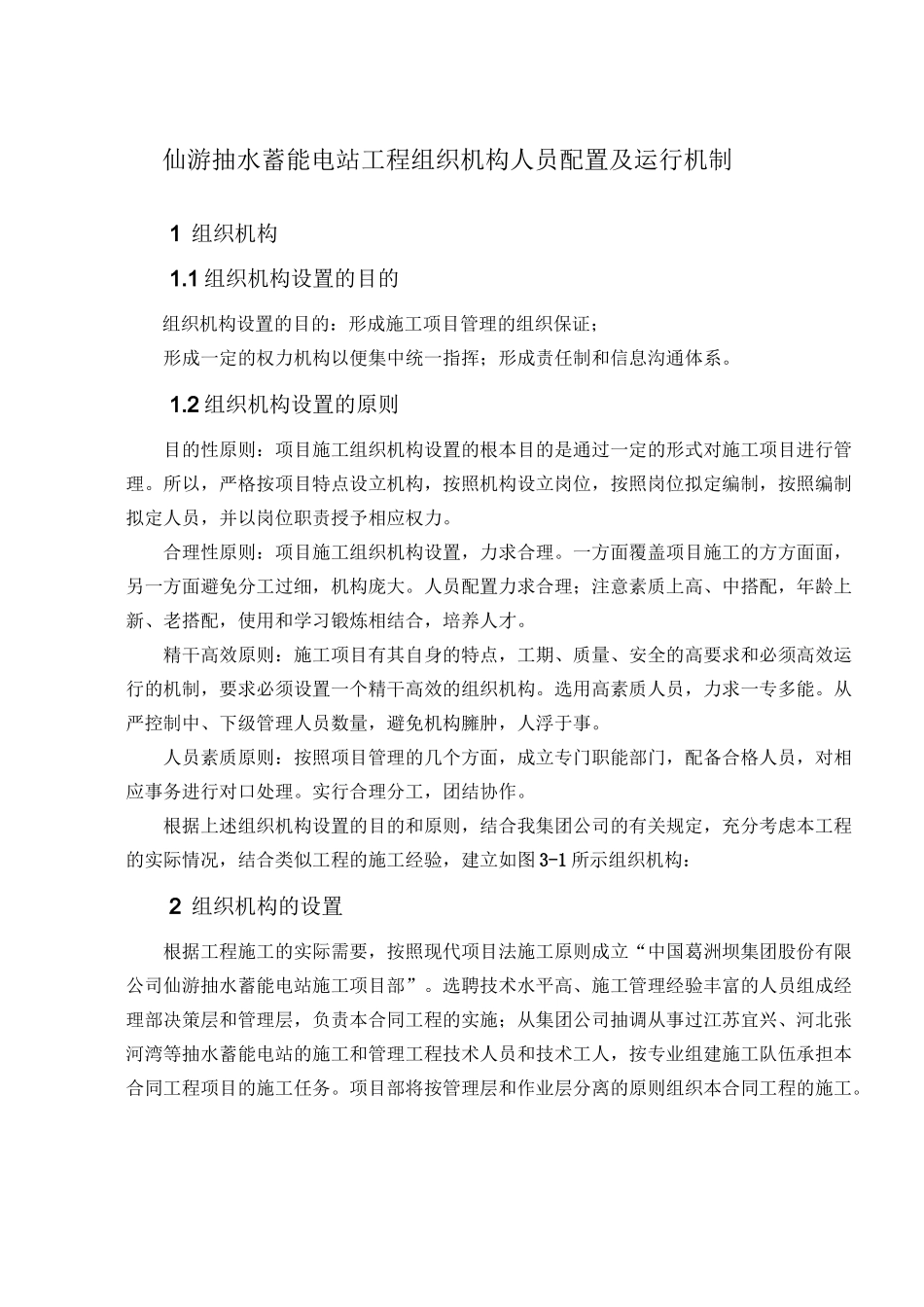 仙游抽水蓄能电站工程组织机构人员配置及运行机制

1 组织机构

1.1 组织机构设置的目的

组织机构设置的目的：形成施工项目管理的组织保证；

形成一定的权力机构以便集中统一指挥；形成责任制和信息沟通体系。

1.2 组织机构设置的原则

目的性原则：项目施工组织机构设置的根本目的是通过一定的形式对施工项目进行管理。所以，严格按项目特点设立机构，按照机构设立岗位，按照岗位拟定编制，按照编制拟定人员，并以岗位职责授予相应权力。

合理性原则：项目施工组织机构设置，力求合理。一方面覆盖项目施工的方方面面，另一方面避免分工过细，机构庞大。人员配置力求合理；注意素质上高、中搭配，年龄上新、老搭配，使用和学习锻炼相结合，培养人才。

精干高效原则：施工项目有其自身的特点，工期、质量、安全的高要求和必须高效运行的机制，要求必须设置一个精干高效的组织机构。选用高素质人员，力求一专多能。从严控制中、下级管理人员数量，避免机构臃肿，人浮于事。

人员素质原则：按照项目管理的几个方面，成立专门职能部门，配备合格人员，对相应事务进行对口处理。实行合理分工，团结协作。

根据上述组织机构设置的目的和原则，结合我集团公司的有关规定，充分考虑本工程的实际情况，结合类似工程的施工经验，建立如图3-1所示组织机构：

2 组织机构的设置

根据工程施工的实际需要，按照现代项目法施工原则成立“中国葛洲坝集团股份有限公司仙游抽水蓄能电站施工项目部”。选聘技术水平高、施工管理经验丰富的人员组成经理部决策层和管理层，负责本合同工程的实施；从集团公司抽调从事过江苏宜兴、河北张河湾等抽水蓄能电站的施工和管理工程技术人员和技术工人，按专业组建施工队伍承担本合同工程项目的施工任务。项目部将按管理层和作业层分离的原则组织本合同工程的施工。